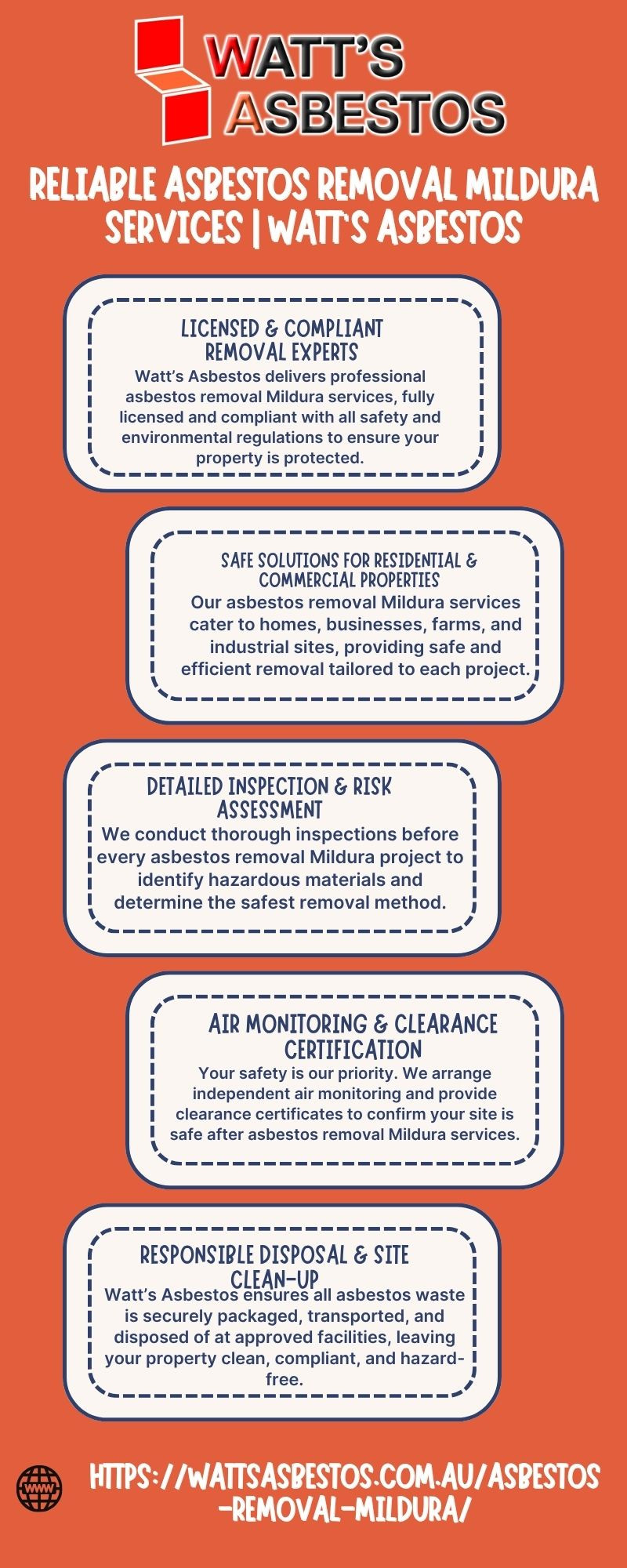 WATT'S ASBESTOS

RELIABLE ASBESTOS REMOVAL MILDURA SERVICES | WATT'S ASBESTOS

LICENSED & COMPLIANT REMOVAL EXPERTS
Watt's Asbestos delivers professional asbestos removal Mildura services, fully licensed and compliant with all safety and environmental regulations to ensure your property is protected.

SAFE SOLUTIONS FOR RESIDENTIAL & COMMERCIAL PROPERTIES
Our asbestos removal Mildura services cater to homes, businesses, farms, and industrial sites, providing safe and efficient removal tailored to each project.

DETAILED INSPECTION & RISK ASSESSMENT
We conduct thorough inspections before every asbestos removal Mildura project to identify hazardous materials and determine the safest removal method.

AIR MONITORING & CLEARANCE CERTIFICATION
Your safety is our priority. We arrange independent air monitoring and provide clearance certificates to confirm your site is safe after asbestos removal Mildura services.

RESPONSIBLE DISPOSAL & SITE CLEAN-UP
Watt's Asbestos ensures all asbestos waste is securely packaged, transported, and disposed of at approved facilities, leaving your property clean, compliant, and hazard-free.

WWW

HTTPS://WATTSASBESTOS.COM.AU/ASBESTOS-REMOVAL-MILDURA/